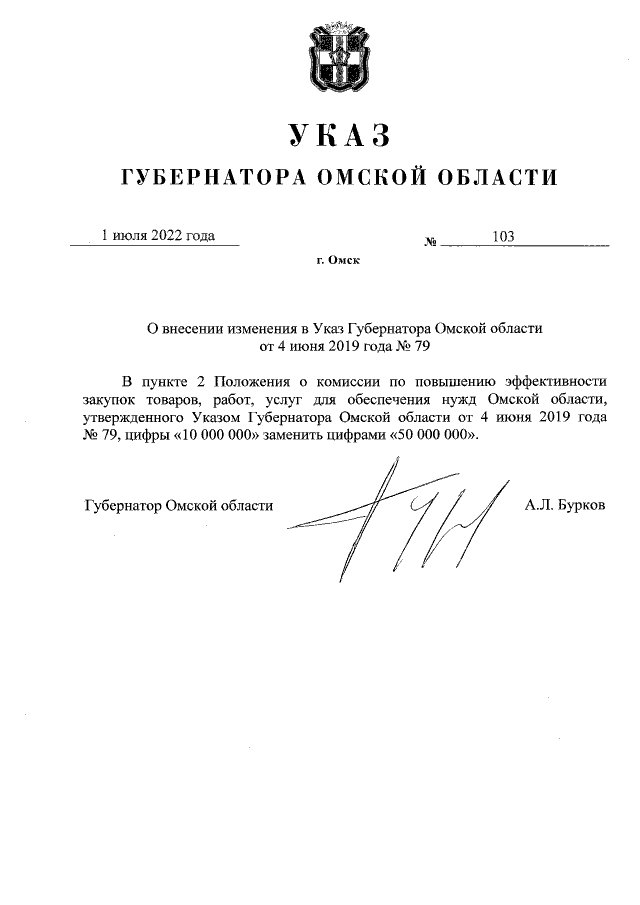 УКАЗ
ГУБЕРНАТОРА ОМСКОЙ ОБЛАСТИ

1 июля 2022 года

№ 103

г. Омск

О внесении изменения в Указ Губернатора Омской области от 4 июня 2019 года № 79

В пункте 2 Положения о комиссии по повышению эффективности закупок товаров, работ, услуг для обеспечения нужд Омской области, утвержденного Указом Губернатора Омской области от 4 июня 2019 года № 79, цифры «10 000 000» заменить цифрами «50 000 000».

Губернатор Омской области

А.Л. Бурков